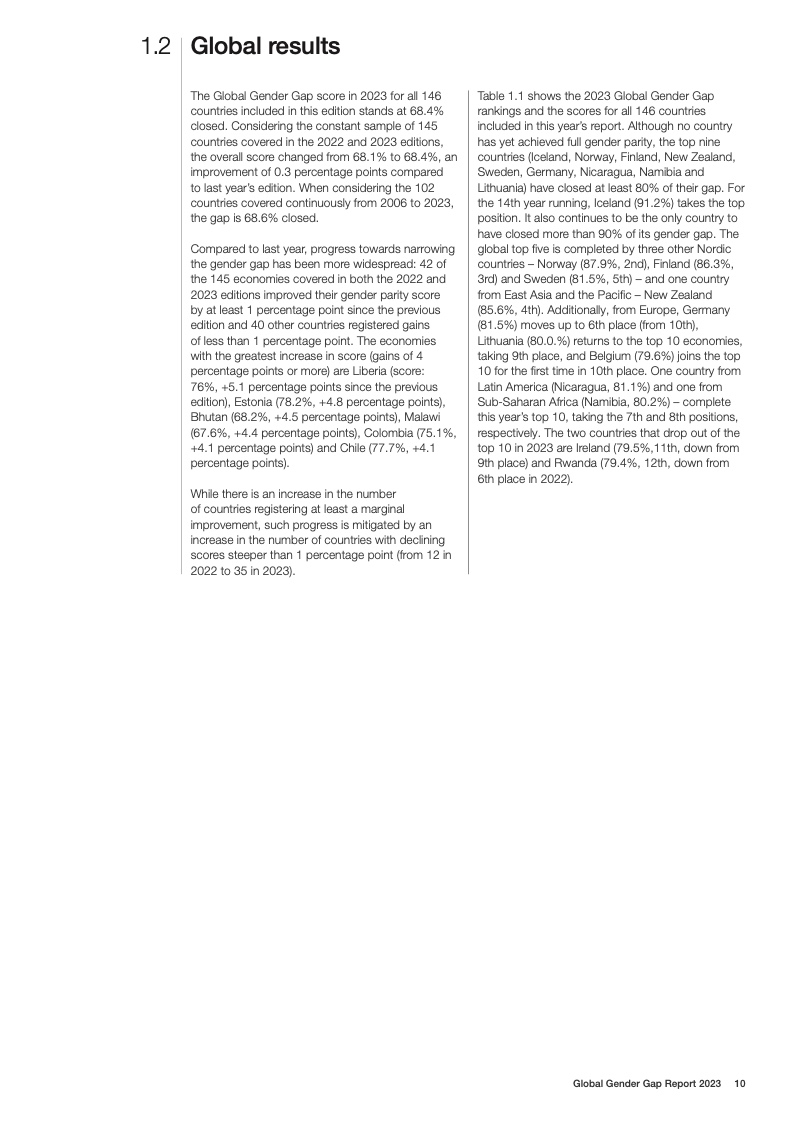 1.2 Global results

The Global Gender Gap score in 2023 for all 146 countries included in this edition stands at 68.4% closed. Considering the constant sample of 145 countries covered in the 2022 and 2023 editions, the overall score changed from 68.1% to 68.4%, an improvement of 0.3 percentage points compared to last year's edition. When considering the 102 countries covered continuously from 2006 to 2023, the gap is 68.6% closed.

Compared to last year, progress towards narrowing the gender gap has been more widespread: 42 of the 145 economies covered in both the 2022 and 2023 editions improved their gender parity score by at least 1 percentage point since the previous edition and 40 other countries registered gains of less than 1 percentage point. The economies with the greatest increase in score (gains of 4 percentage points or more) are Liberia (score: 76%, +5.1 percentage points since the previous edition), Estonia (78.2%, +4.8 percentage points), Bhutan (68.2%, +4.5 percentage points), Malawi (67.6%, +4.4 percentage points), Colombia (75.1%, +4.1 percentage points) and Chile (77.7%, +4.1 percentage points).

While there is an increase in the number of countries registering at least a marginal improvement, such progress is mitigated by an increase in the number of countries with declining scores steeper than 1 percentage point (from 12 in 2022 to 35 in 2023).

Table 1.1 shows the 2023 Global Gender Gap rankings and the scores for all 146 countries included in this year's report. Although no country has yet achieved full gender parity, the top nine countries (Iceland, Norway, Finland, New Zealand, Sweden, Germany, Nicaragua, Namibia and Lithuania) have closed at least 80% of their gap. For the 14th year running, Iceland (91.2%) takes the top position. It also continues to be the only country to have closed more than 90% of its gender gap. The global top five is completed by three other Nordic countries – Norway (87.9%, 2nd), Finland (86.3%, 3rd) and Sweden (81.5%, 5th) – and one country from East Asia and the Pacific – New Zealand (85.6%, 4th). Additionally, from Europe, Germany (81.5%) moves up to 6th place (from 10th), Lithuania (80.0.%) returns to the top 10 economies, taking 9th place, and Belgium (79.6%) joins the top 10 for the first time in 10th place. One country from Latin America (Nicaragua, 81.1%) and one from Sub-Saharan Africa (Namibia, 80.2%) – complete this year's top 10, taking the 7th and 8th positions, respectively. The two countries that drop out of the top 10 in 2023 are Ireland (79.5%,11th, down from 9th place) and Rwanda (79.4%, 12th, down from 6th place in 2022).

Global Gender Gap Report 2023 10